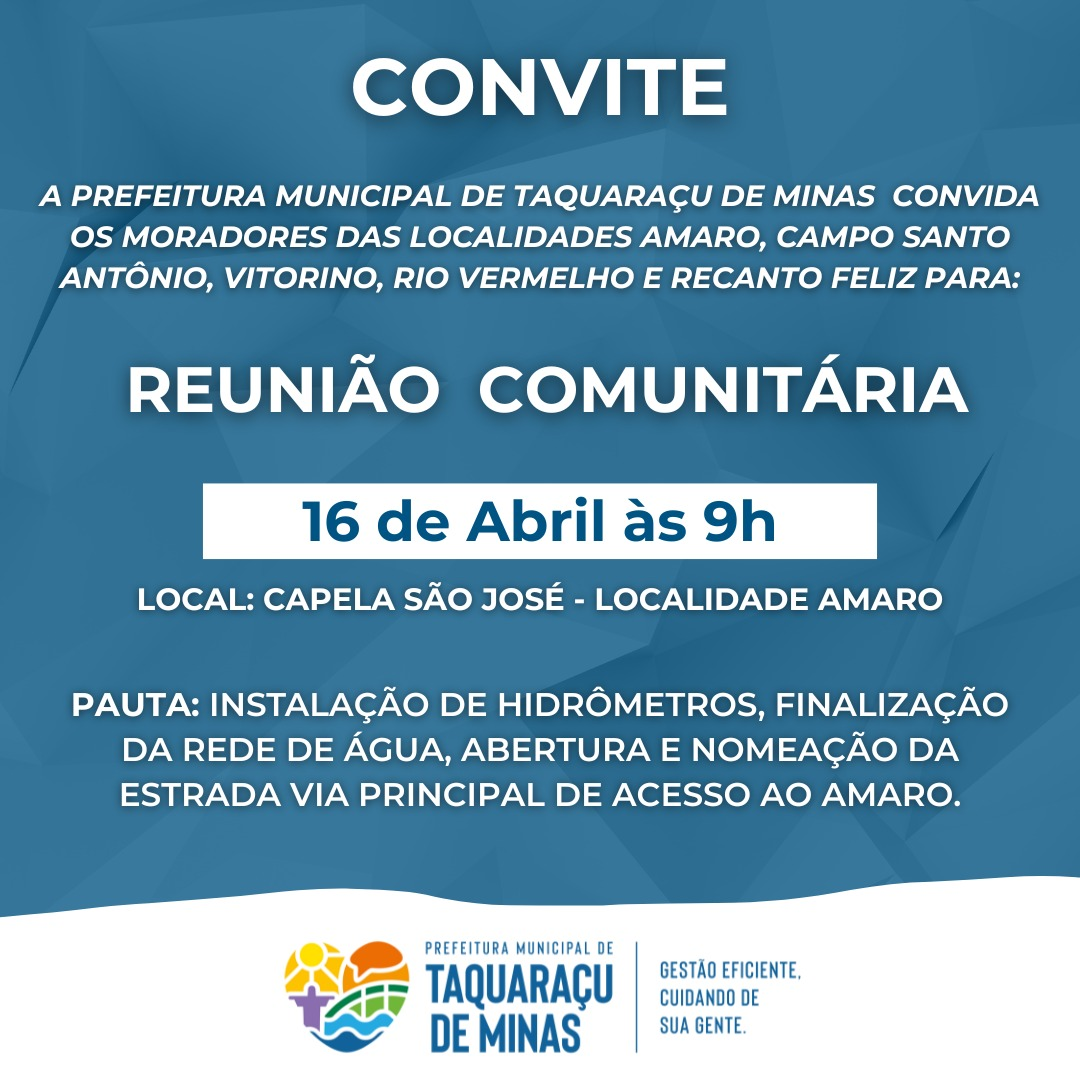 CONVITE

A PREFEITURA MUNICIPAL DE TAQUARAÇU DE MINAS CONVIDA OS MORADORES DAS LOCALIDADES AMARO, CAMPO SANTO ANTÔNIO, VITORINO, RIO VERMELHO E RECANTO FELIZ PARA:

REUNIÃO COMUNITÁRIA

16 de Abril às 9h

LOCAL: CAPELA SÃO JOSÉ - LOCALIDADE AMARO

PAUTA: INSTALAÇÃO DE HIDRÔMETROS, FINALIZAÇÃO DA REDE DE ÁGUA, ABERTURA E NOMEAÇÃO DA ESTRADA VIA PRINCIPAL DE ACESSO AO AMARO.

PREFEITURA MUNICIPAL DE
TAQUARAÇU DE MINAS

GESTÃO EFICIENTE, CUIDANDO DE SUA GENTE.